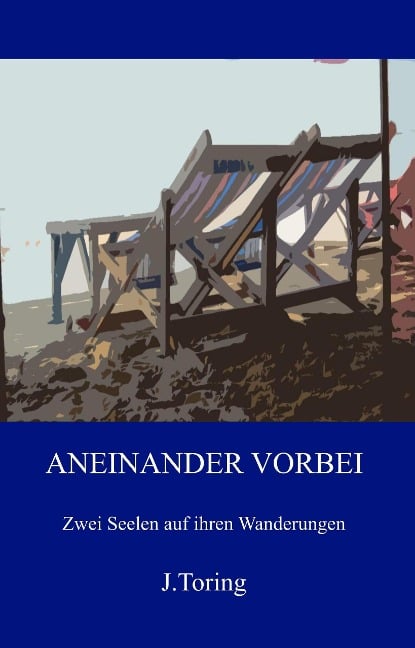 ANEINANDER VORBEI

Zwei Seelen auf ihren Wanderungen

J.Toring